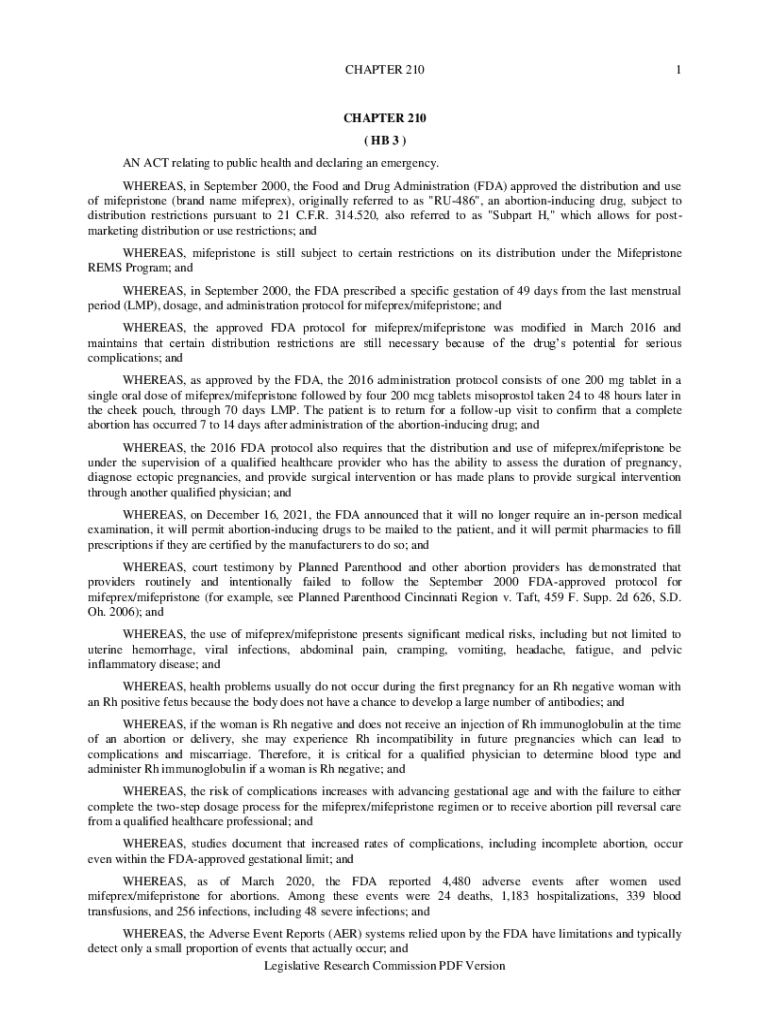 CHAPTER 210 1

CHAPTER 210

( HB 3 )

AN ACT relating to public health and declaring an emergency.

WHEREAS, in September 2000, the Food and Drug Administration (FDA) approved the distribution and use of mifepristone (brand name mifeprex), originally referred to as "RU-486", an abortion-inducing drug, subject to distribution restrictions pursuant to 21 C.F.R. 314.520, also referred to as "Subpart H," which allows for post-marketing distribution or use restrictions; and

WHEREAS, mifepristone is still subject to certain restrictions on its distribution under the Mifepristone REMS Program; and

WHEREAS, in September 2000, the FDA prescribed a specific gestation of 49 days from the last menstrual period (LMP), dosage, and administration protocol for mifeprex/mifepristone; and

WHEREAS, the approved FDA protocol for mifeprex/mifepristone was modified in March 2016 and maintains that certain distribution restrictions are still necessary because of the drug's potential for serious complications; and

WHEREAS, as approved by the FDA, the 2016 administration protocol consists of one 200 mg tablet in a single oral dose of mifeprex/mifepristone followed by four 200 mcg tablets misoprostol taken 24 to 48 hours later in the cheek pouch, through 70 days LMP. The patient is to return for a follow-up visit to confirm that a complete abortion has occurred 7 to 14 days after administration of the abortion-inducing drug; and

WHEREAS, the 2016 FDA protocol also requires that the distribution and use of mifeprex/mifepristone be under the supervision of a qualified healthcare provider who has the ability to assess the duration of pregnancy, diagnose ectopic pregnancies, and provide surgical intervention or has made plans to provide surgical intervention through another qualified physician; and

WHEREAS, on December 16, 2021, the FDA announced that it will no longer require an in-person medical examination, it will permit abortion-inducing drugs to be mailed to the patient, and it will permit pharmacies to fill prescriptions if they are certified by the manufacturers to do so; and

WHEREAS, court testimony by Planned Parenthood and other abortion providers has demonstrated that providers routinely and intentionally failed to follow the September 2000 FDA-approved protocol for mifeprex/mifepristone (for example, see Planned Parenthood Cincinnati Region v. Taft, 459 F. Supp. 2d 626, S.D. Oh. 2006); and

WHEREAS, the use of mifeprex/mifepristone presents significant medical risks, including but not limited to uterine hemorrhage, viral infections, abdominal pain, cramping, vomiting, headache, fatigue, and pelvic inflammatory disease; and

WHEREAS, health problems usually do not occur during the first pregnancy for an Rh negative woman with an Rh positive fetus because the body does not have a chance to develop a large number of antibodies; and

WHEREAS, if the woman is Rh negative and does not receive an injection of Rh immunoglobulin at the time of an abortion or delivery, she may experience Rh incompatibility in future pregnancies which can lead to complications and miscarriage. Therefore, it is critical for a qualified physician to determine blood type and administer Rh immunoglobulin if a woman is Rh negative; and

WHEREAS, the risk of complications increases with advancing gestational age and with the failure to either complete the two-step dosage process for the mifeprex/mifepristone regimen or to receive abortion pill reversal care from a qualified healthcare professional; and

WHEREAS, studies document that increased rates of complications, including incomplete abortion, occur even within the FDA-approved gestational limit; and

WHEREAS, as of March 2020, the FDA reported 4,480 adverse events after women used mifeprex/mifepristone for abortions. Among these events were 24 deaths, 1,183 hospitalizations, 339 blood transfusions, and 256 infections, including 48 severe infections; and

WHEREAS, the Adverse Event Reports (AER) systems relied upon by the FDA have limitations and typically detect only a small proportion of events that actually occur; and

Legislative Research Commission PDF Version